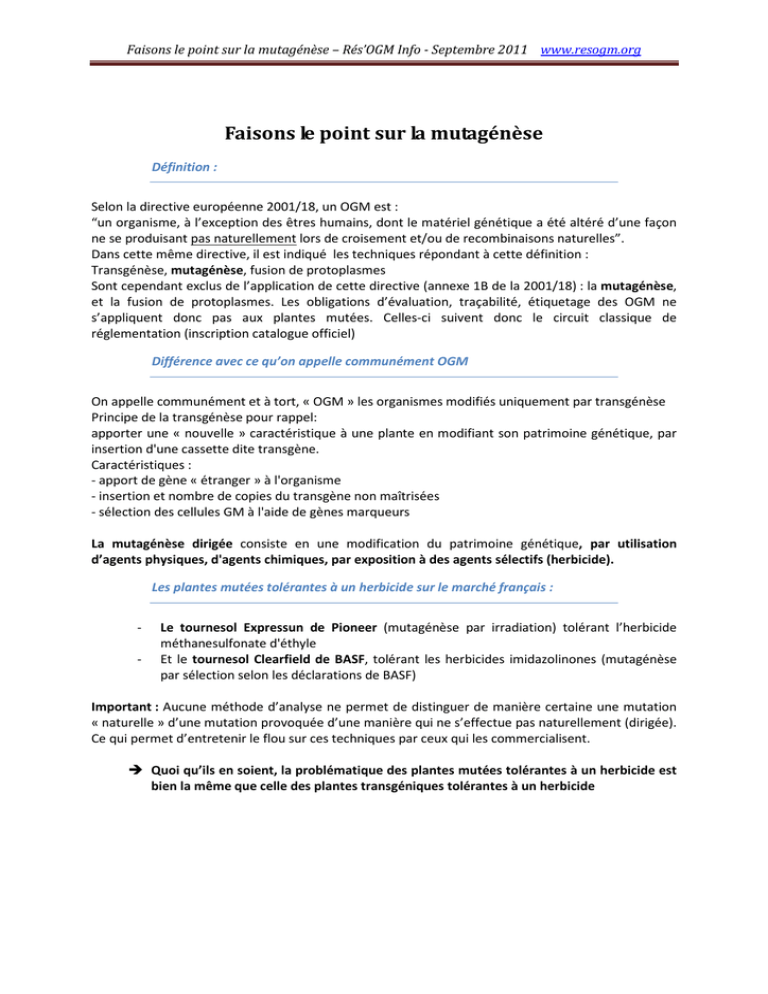 Faisons le point sur la mutagénèse – Rés'OGM Info - Septembre 2011 www.resogm.org

Faisons le point sur la mutagénèse

Définition :

Selon la directive européenne 2001/18, un OGM est :
"un organisme, à l'exception des êtres humains, dont le matériel génétique a été altéré d'une façon ne se produisant pas naturellement lors de croisement et/ou de recombinaisons naturelles".
Dans cette même directive, il est indiqué les techniques répondant à cette définition :
Transgénèse, mutagénèse, fusion de protoplasmes
Sont cependant exclus de l'application de cette directive (annexe 1B de la 2001/18) : la mutagénèse, et la fusion de protoplasmes. Les obligations d'évaluation, traçabilité, étiquetage des OGM ne s'appliquent donc pas aux plantes mutées. Celles-ci suivent donc le circuit classique de réglementation (inscription catalogue officiel)

Différence avec ce qu'on appelle communément OGM

On appelle communément et à tort, « OGM » les organismes modifiés uniquement par transgénèse
Principe de la transgénèse pour rappel:
apporter une « nouvelle » caractéristique à une plante en modifiant son patrimoine génétique, par insertion d'une cassette dite transgène.
Caractéristiques :
- apport de gène « étranger » à l'organisme
- insertion et nombre de copies du transgène non maîtrisées
- sélection des cellules GM à l'aide de gènes marqueurs

La mutagénèse dirigée consiste en une modification du patrimoine génétique, par utilisation d'agents physiques, d'agents chimiques, par exposition à des agents sélectifs (herbicide).

Les plantes mutées tolérantes à un herbicide sur le marché français :

- Le tournesol Expressun de Pioneer (mutagénèse par irradiation) tolérant l'herbicide méthanesulfonate d'éthyle
- Et le tournesol Clearfield de BASF, tolérant les herbicides imidazolinones (mutagénèse par sélection selon les déclarations de BASF)

Important : Aucune méthode d'analyse ne permet de distinguer de manière certaine une mutation « naturelle » d'une mutation provoquée d'une manière qui ne s'effectue pas naturellement (dirigée). Ce qui permet d'entretenir le flou sur ces techniques par ceux qui les commercialisent.

➔ Quoi qu'ils en soient, la problématique des plantes mutées tolérantes à un herbicide est bien la même que celle des plantes transgéniques tolérantes à un herbicide